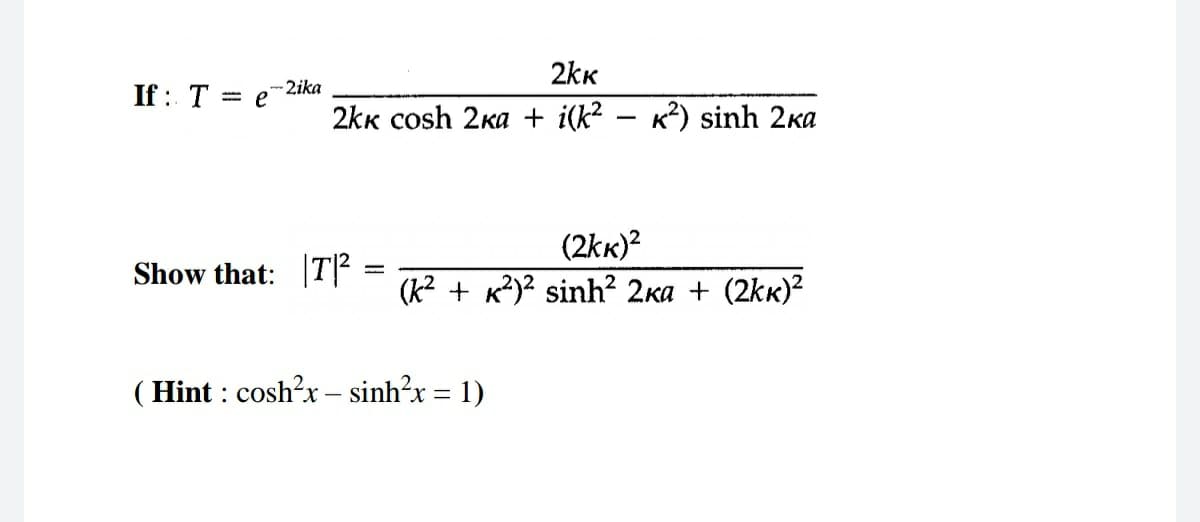 If : $T = e^{-2ika} \frac{2k\kappa}{2k\kappa \cosh 2\kappa a + i(k^2 - \kappa^2) \sinh 2\kappa a}$

Show that: $|T|^2 = \frac{(2k\kappa)^2}{(k^2 + \kappa^2)^2 \sinh^2 2\kappa a + (2k\kappa)^2}$

( Hint : $\cosh^2 x - \sinh^2 x = 1$)